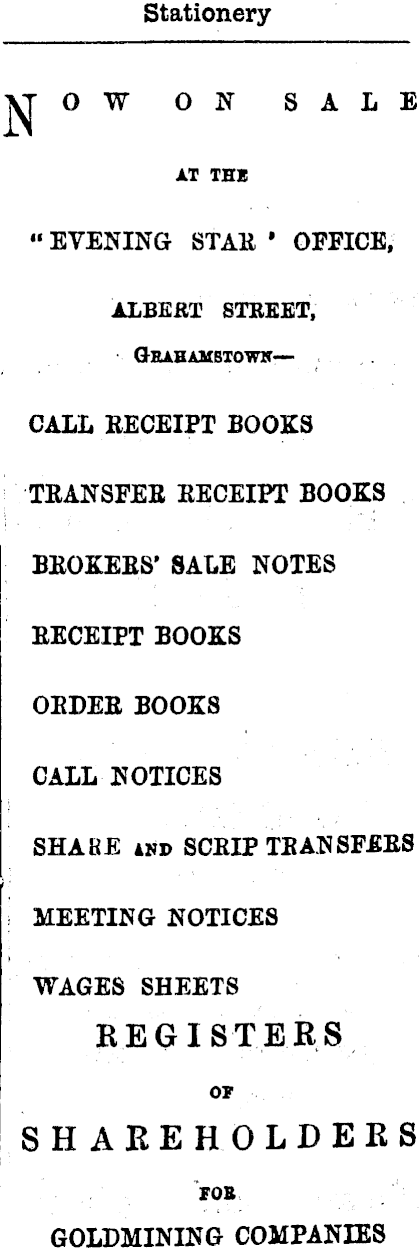 Stationery

NOW ON SALE

AT THE

"EVENING STAR ' OFFICE,

ALBERT STREET,

GRAHAMSTOWN—

CALL RECEIPT BOOKS

TRANSFER RECEIPT BOOKS

BROKERS' SALE NOTES

RECEIPT BOOKS

ORDER BOOKS

CALL NOTICES

SHARE AND SCRIP TRANSFERS

MEETING NOTICES

WAGES SHEETS

REGISTERS

OF

SHAREHOLDERS

FOR

GOLDMINING COMPANIES